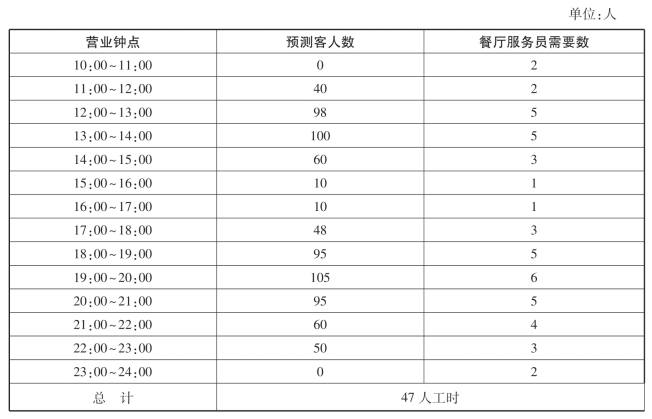 单位:人

| 营业钟点 | 预测客人数 | 餐厅服务员需要数 |
|---|---|---|
| 10:00~11:00 | 0 | 2 |
| 11:00~12:00 | 40 | 2 |
| 12:00~13:00 | 98 | 5 |
| 13:00~14:00 | 100 | 5 |
| 14:00~15:00 | 60 | 3 |
| 15:00~16:00 | 10 | 1 |
| 16:00~17:00 | 10 | 1 |
| 17:00~18:00 | 48 | 3 |
| 18:00~19:00 | 95 | 5 |
| 19:00~20:00 | 105 | 6 |
| 20:00~21:00 | 95 | 5 |
| 21:00~22:00 | 60 | 4 |
| 22:00~23:00 | 50 | 3 |
| 23:00~24:00 | 0 | 2 |
| 总　计 | 47 人工时 | |